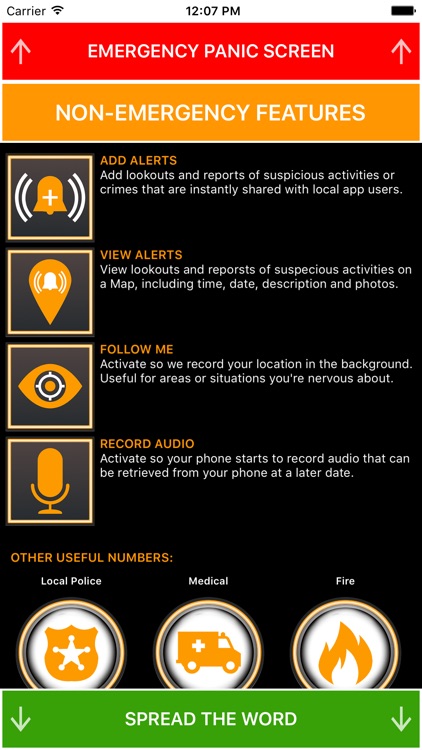 Carrier 12:07 PM

EMERGENCY PANIC SCREEN

NON-EMERGENCY FEATURES

ADD ALERTS
Add lookouts and reports of suspicious activities or crimes that are instantly shared with local app users.

VIEW ALERTS
View lookouts and reporsts of suspecious activities on a Map, including time, date, description and photos.

FOLLOW ME
Activate so we record your location in the background. Useful for areas or situations you're nervous about.

RECORD AUDIO
Activate so your phone starts to record audio that can be retrieved from your phone at a later date.

OTHER USEFUL NUMBERS:

Local Police

Medical

Fire

SPREAD THE WORD